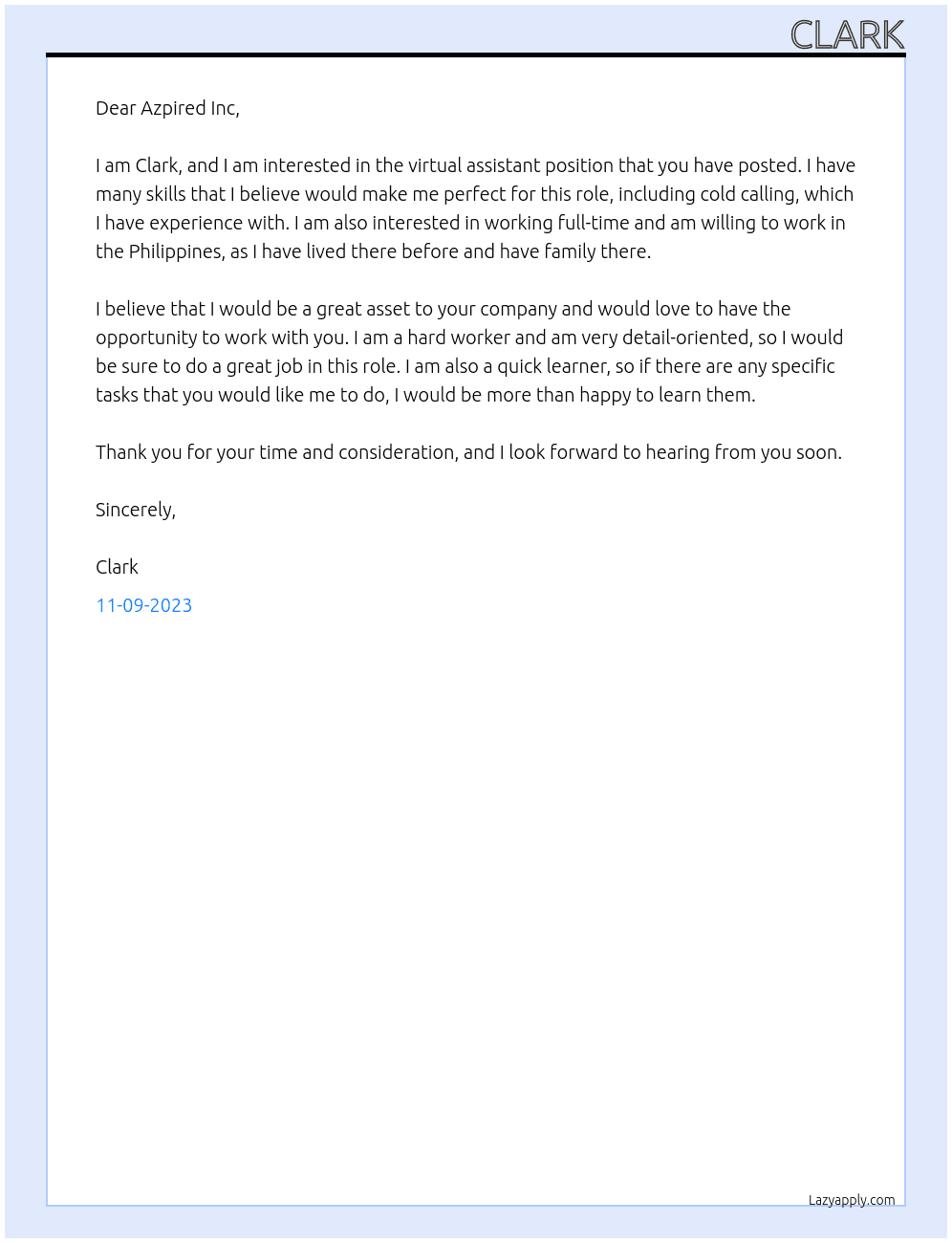 CLARK

Dear Azpired Inc,

I am Clark, and I am interested in the virtual assistant position that you have posted. I have many skills that I believe would make me perfect for this role, including cold calling, which I have experience with. I am also interested in working full-time and am willing to work in the Philippines, as I have lived there before and have family there.

I believe that I would be a great asset to your company and would love to have the opportunity to work with you. I am a hard worker and am very detail-oriented, so I would be sure to do a great job in this role. I am also a quick learner, so if there are any specific tasks that you would like me to do, I would be more than happy to learn them.

Thank you for your time and consideration, and I look forward to hearing from you soon.

Sincerely,

Clark

11-09-2023

Lazyapply.com